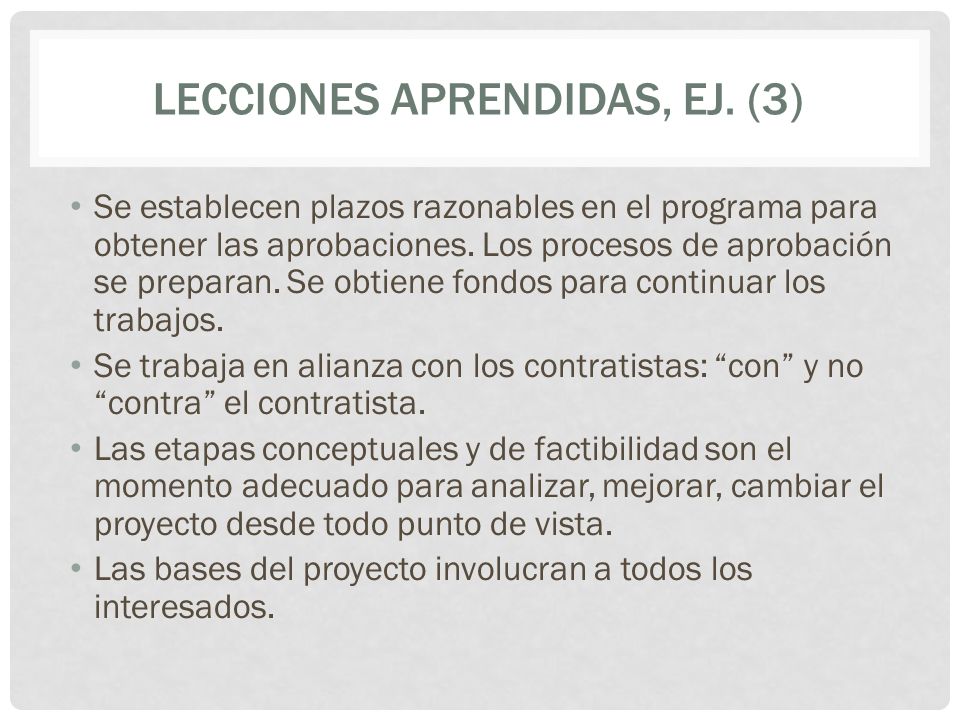 LECCIONES APRENDIDAS, EJ. (3)

• Se establecen plazos razonables en el programa para obtener las aprobaciones. Los procesos de aprobación se preparan. Se obtiene fondos para continuar los trabajos.
• Se trabaja en alianza con los contratistas: “con” y no “contra” el contratista.
• Las etapas conceptuales y de factibilidad son el momento adecuado para analizar, mejorar, cambiar el proyecto desde todo punto de vista.
• Las bases del proyecto involucran a todos los interesados.